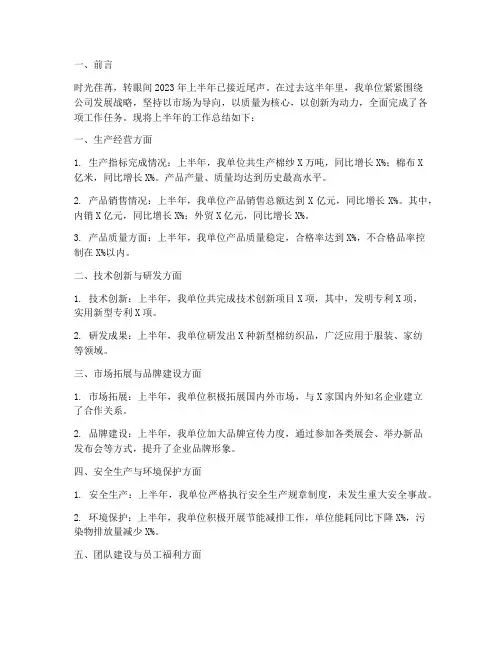 一、前言

时光荏苒，转眼间2023年上半年已接近尾声。在过去这半年里，我单位紧紧围绕公司发展战略，坚持以市场为导向，以质量为核心，以创新为动力，全面完成了各项工作任务。现将上半年的工作总结如下：

一、生产经营方面

1. 生产指标完成情况：上半年，我单位共生产棉纱X万吨，同比增长X%；棉布X亿米，同比增长X%。产品产量、质量均达到历史最高水平。

2. 产品销售情况：上半年，我单位产品销售总额达到X亿元，同比增长X%。其中，内销X亿元，同比增长X%；外贸X亿元，同比增长X%。

3. 产品质量方面：上半年，我单位产品质量稳定，合格率达到X%，不合格品率控制在X%以内。

二、技术创新与研发方面

1. 技术创新：上半年，我单位共完成技术创新项目X项，其中，发明专利X项，实用新型专利X项。

2. 研发成果：上半年，我单位研发出X种新型棉纺织品，广泛应用于服装、家纺等领域。

三、市场拓展与品牌建设方面

1. 市场拓展：上半年，我单位积极拓展国内外市场，与X家国内外知名企业建立了合作关系。

2. 品牌建设：上半年，我单位加大品牌宣传力度，通过参加各类展会、举办新品发布会等方式，提升了企业品牌形象。

四、安全生产与环境保护方面

1. 安全生产：上半年，我单位严格执行安全生产规章制度，未发生重大安全事故。

2. 环境保护：上半年，我单位积极开展节能减排工作，单位能耗同比下降X%，污染物排放量减少X%。

五、团队建设与员工福利方面